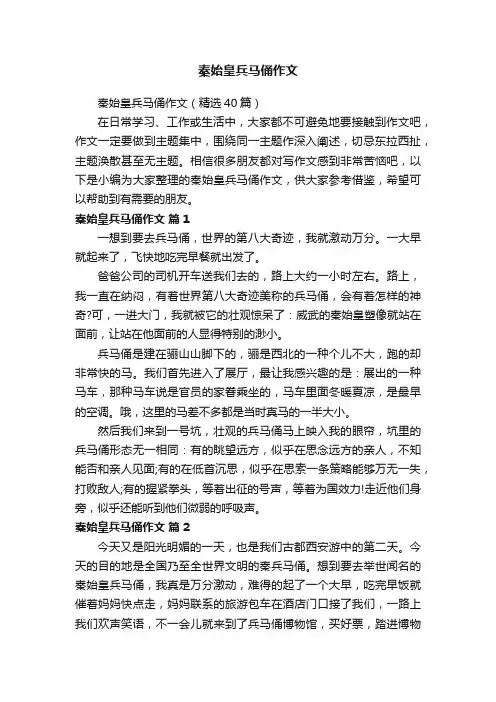 秦始皇兵马俑作文

秦始皇兵马俑作文（精选40篇）

在日常学习、工作或生活中，大家都不可避免地要接触到作文吧，作文一定要做到主题集中，围绕同一主题作深入阐述，切忌东拉西扯，主题涣散甚至无主题。相信很多朋友都对写作文感到非常苦恼吧，以下是小编为大家整理的秦始皇兵马俑作文，供大家参考借鉴，希望可以帮助到有需要的朋友。

秦始皇兵马俑作文 篇1

一想到要去兵马俑，世界的第八大奇迹，我就激动万分。一大早就起来了，飞快地吃完早餐就出发了。

爸爸公司的司机开车送我们去的，路上大约一小时左右。路上，我一直在纳闷，有着世界第八大奇迹美称的兵马俑，会有着怎样的神奇?可，一进大门，我就被它的壮观惊呆了：威武的秦始皇塑像就站在面前，让站在他面前的人显得特别的渺小。

兵马俑是建在骊山山脚下的，骊是西北的一种个儿不大，跑的却非常快的马。我们首先进入了展厅，最让我感兴趣的是：展出的一种马车，那种马车说是官员的家眷乘坐的，马车里面冬暖夏凉，是最早的空调。哦，这里的马差不多都是当时真马的一半大小。

然后我们来到一号坑，壮观的兵马俑马上映入我的眼帘，坑里的兵马俑形态无一相同：有的眺望远方，似乎在思念远方的亲人，不知能否和亲人见面;有的在低首沉思，似乎在思索一条策略能够万无一失，打败敌人;有的握紧拳头，等着出征的号声，等着为国效力!走近他们身旁，似乎还能听到他们微弱的呼吸声。

秦始皇兵马俑作文 篇2

今天又是阳光明媚的一天，也是我们古都西安游中的第二天。今天的目的地是全国乃至全世界文明的秦兵马俑。想到要去举世闻名的秦始皇兵马俑，我真是万分激动，难得的起了一个大早，吃完早饭就催着妈妈快点走，妈妈联系的旅游包车在酒店门口接了我们，一路上我们欢声笑语，不一会儿就来到了兵马俑博物馆，买好票，踏进博物